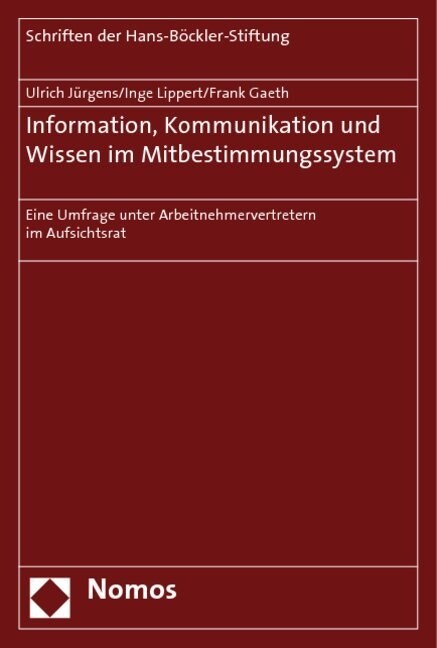 Schriften der Hans-Böckler-Stiftung

Ulrich Jürgens/Inge Lippert/Frank Gaeth

Information, Kommunikation und Wissen im Mitbestimmungssystem

Eine Umfrage unter Arbeitnehmervertretern im Aufsichtsrat

Nomos